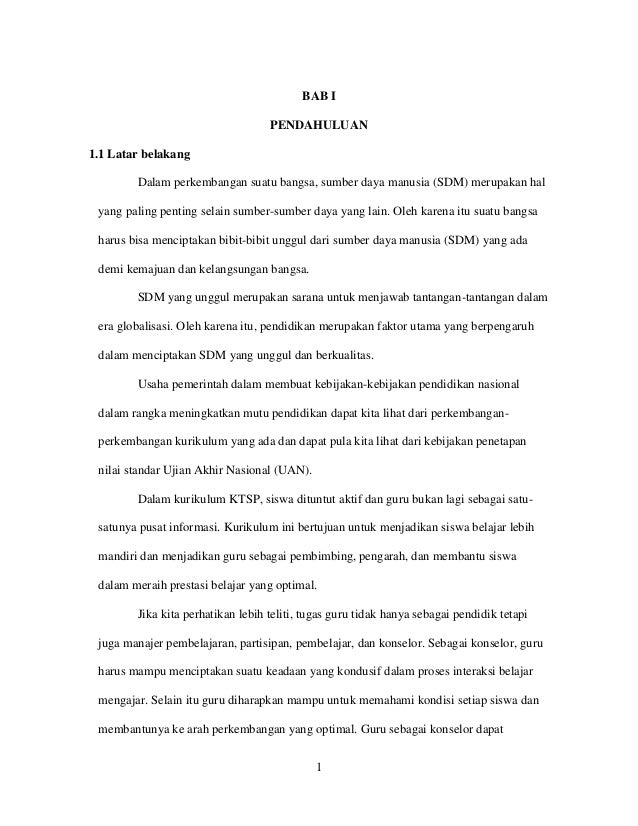 BAB I

PENDAHULUAN

1.1 Latar belakang

Dalam perkembangan suatu bangsa, sumber daya manusia (SDM) merupakan hal yang paling penting selain sumber-sumber daya yang lain. Oleh karena itu suatu bangsa harus bisa menciptakan bibit-bibit unggul dari sumber daya manusia (SDM) yang ada demi kemajuan dan kelangsungan bangsa.

SDM yang unggul merupakan sarana untuk menjawab tantangan-tantangan dalam era globalisasi. Oleh karena itu, pendidikan merupakan faktor utama yang berpengaruh dalam menciptakan SDM yang unggul dan berkualitas.

Usaha pemerintah dalam membuat kebijakan-kebijakan pendidikan nasional dalam rangka meningkatkan mutu pendidikan dapat kita lihat dari perkembangan-perkembangan kurikulum yang ada dan dapat pula kita lihat dari kebijakan penetapan nilai standar Ujian Akhir Nasional (UAN).

Dalam kurikulum KTSP, siswa dituntut aktif dan guru bukan lagi sebagai satu-satunya pusat informasi. Kurikulum ini bertujuan untuk menjadikan siswa belajar lebih mandiri dan menjadikan guru sebagai pembimbing, pengarah, dan membantu siswa dalam meraih prestasi belajar yang optimal.

Jika kita perhatikan lebih teliti, tugas guru tidak hanya sebagai pendidik tetapi juga manajer pembelajaran, partisipan, pembelajar, dan konselor. Sebagai konselor, guru harus mampu menciptakan suatu keadaan yang kondusif dalam proses interaksi belajar mengajar. Selain itu guru diharapkan mampu untuk memahami kondisi setiap siswa dan membantunya ke arah perkembangan yang optimal. Guru sebagai konselor dapat

1